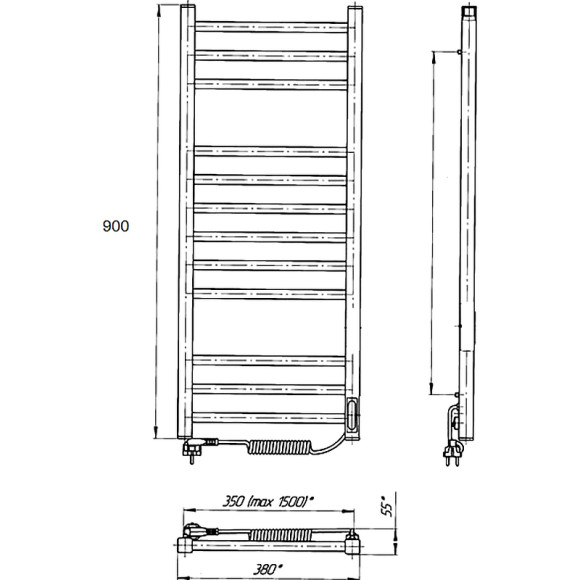 900

350 (max 1500)*

55*

380*